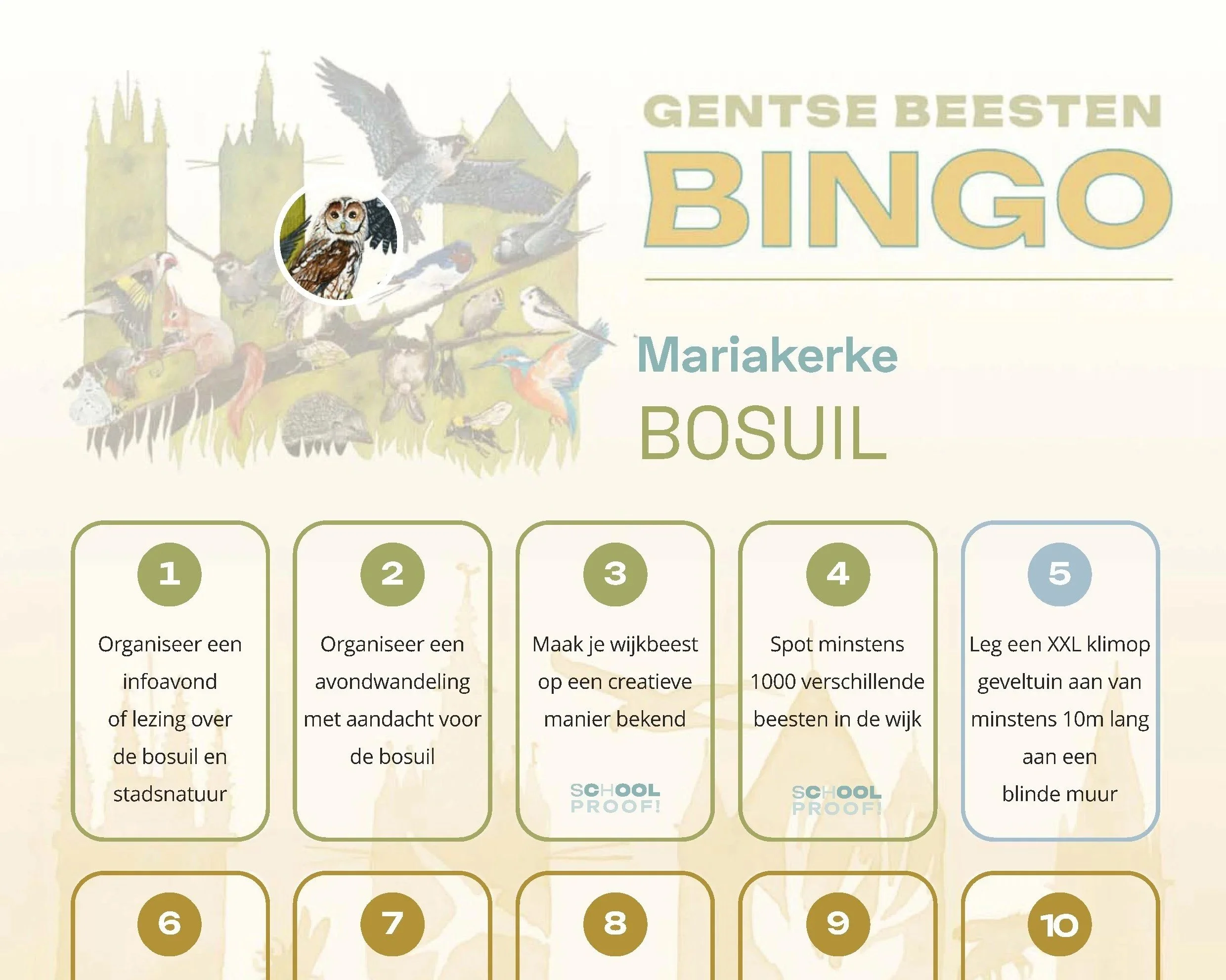 GENTSE BEESTEN
BINGO

Mariakerke
BOSUIL

1
Organiseer een infoavond of lezing over de bosuil en stadsnatuur

2
Organiseer een avondwandeling met aandacht voor de bosuil

3
Maak je wijkbeest op een creatieve manier bekend
SCHOOL PROOF!

4
Spot minstens 1000 verschillende beesten in de wijk
SCHOOL PROOF!

5
Leg een XXL klimop geveltuin aan van minstens 10m lang aan een blinde muur

6

7

8

9

10